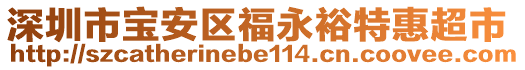 深圳市宝安区福永裕特惠超市
http://szcatherinebe114.cn.coovee.com